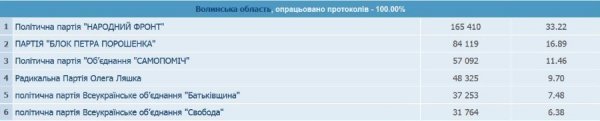 Волинська область, опрацьовано протоколів - 100.00%

| | | | |
|---|---|---|---|
| 1 | Політична партія "НАРОДНИЙ ФРОНТ" | 165 410 | 33.22 |
| 2 | ПАРТІЯ "БЛОК ПЕТРА ПОРОШЕНКА" | 84 119 | 16.89 |
| 3 | Політична партія "Об'єднання "САМОПОМІЧ" | 57 092 | 11.46 |
| 4 | Радикальна Партія Олега Ляшка | 48 325 | 9.70 |
| 5 | політична партія Всеукраїнське об'єднання "Батьківщина" | 37 253 | 7.48 |
| 6 | політична партія Всеукраїнське об'єднання "Свобода" | 31 764 | 6.38 |